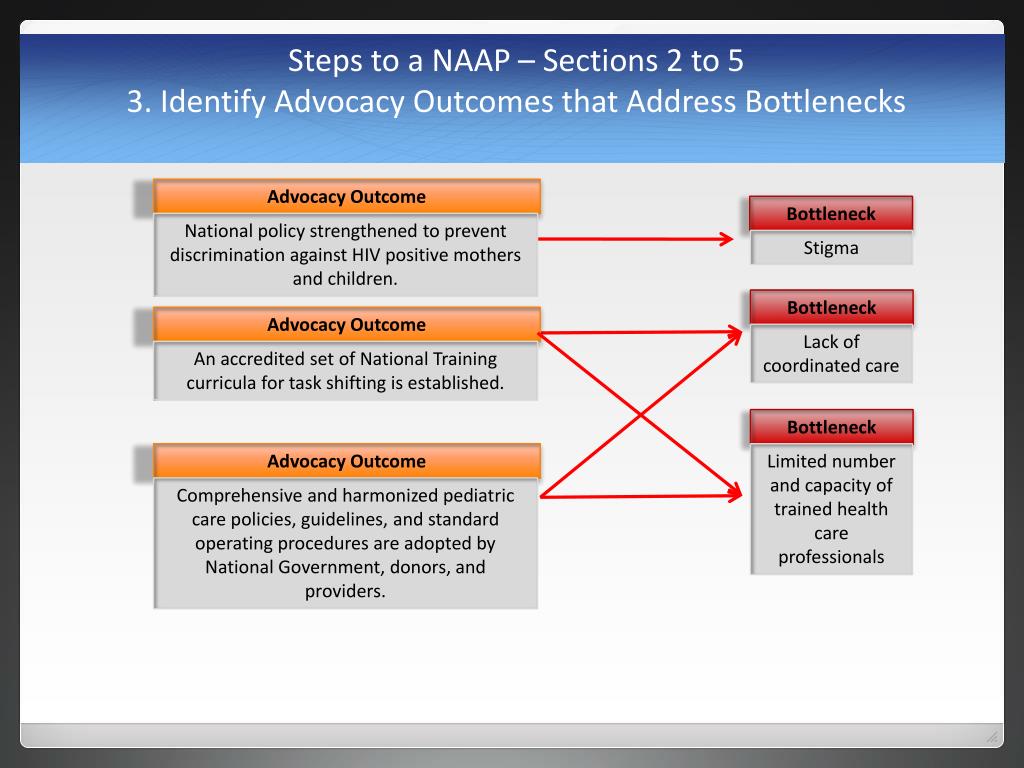 Steps to a NAAP – Sections 2 to 5
3. Identify Advocacy Outcomes that Address Bottlenecks

Advocacy Outcome

National policy strengthened to prevent discrimination against HIV positive mothers and children.

Advocacy Outcome

An accredited set of National Training curricula for task shifting is established.

Advocacy Outcome

Comprehensive and harmonized pediatric care policies, guidelines, and standard operating procedures are adopted by National Government, donors, and providers.

Bottleneck

Stigma

Bottleneck

Lack of coordinated care

Bottleneck

Limited number and capacity of trained health care professionals